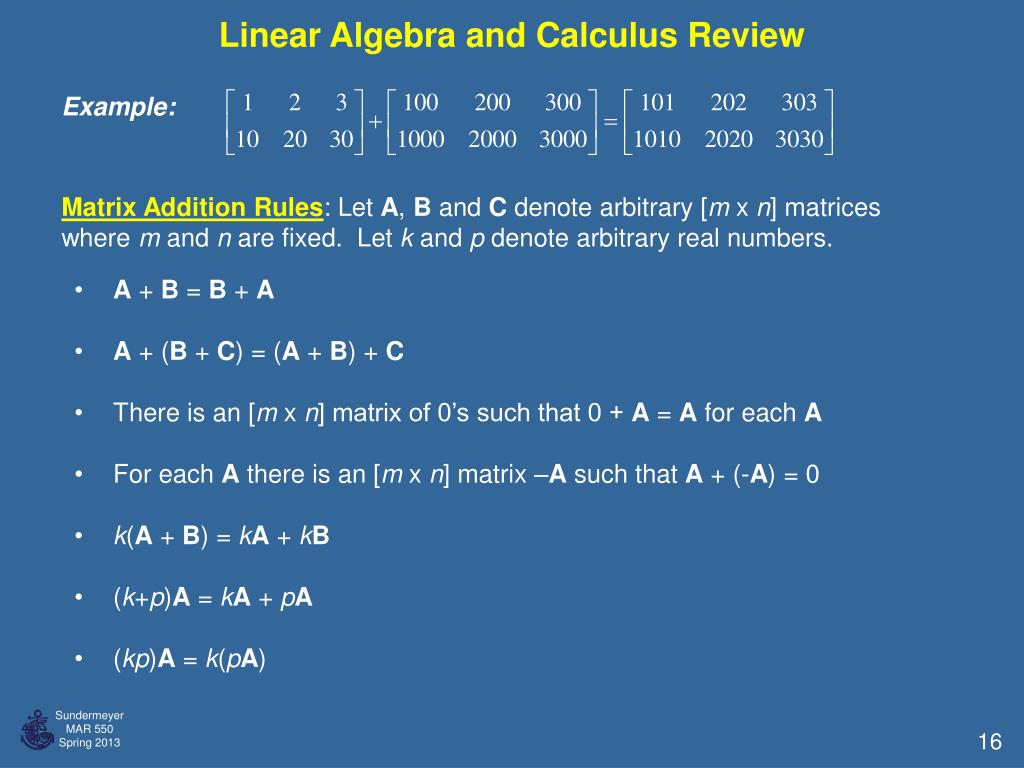 Linear Algebra and Calculus Review

Example: $\begin{bmatrix} 1 & 2 & 3 \\ 10 & 20 & 30 \end{bmatrix} + \begin{bmatrix} 100 & 200 & 300 \\ 1000 & 2000 & 3000 \end{bmatrix} = \begin{bmatrix} 101 & 202 & 303 \\ 1010 & 2020 & 3030 \end{bmatrix}$

Matrix Addition Rules: Let A, B and C denote arbitrary [m x n] matrices where m and n are fixed. Let k and p denote arbitrary real numbers.

• A + B = B + A

• A + (B + C) = (A + B) + C

• There is an [m x n] matrix of 0's such that 0 + A = A for each A

• For each A there is an [m x n] matrix –A such that A + (-A) = 0

• k(A + B) = kA + kB

• (k+p)A = kA + pA

• (kp)A = k(pA)

Sundermeyer
MAR 550
Spring 2013

16